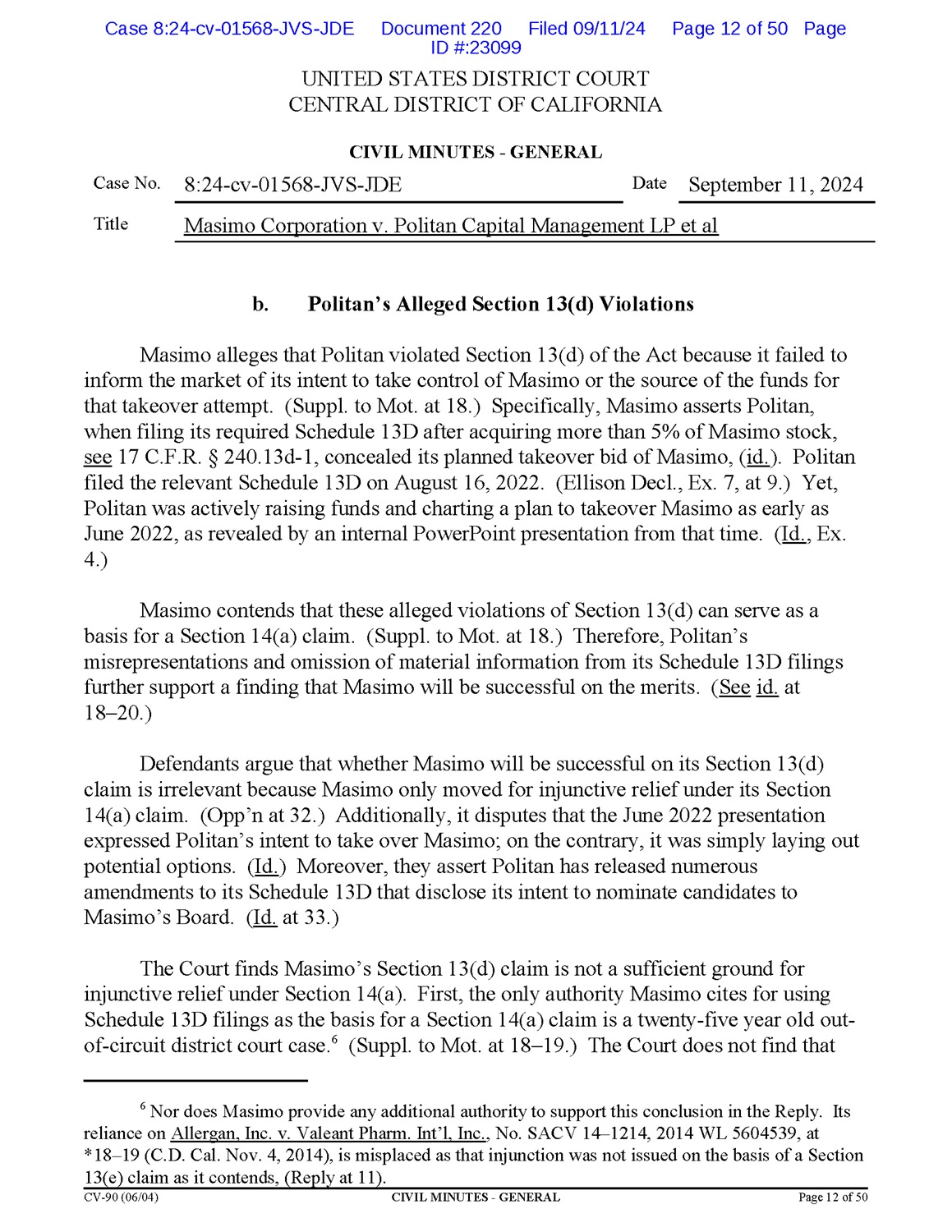 Case 8:24-cv-01568-JVS-JDE Document 220 Filed 09/11/24 Page 12 of 50 Page ID #:23099

UNITED STATES DISTRICT COURT
CENTRAL DISTRICT OF CALIFORNIA

CIVIL MINUTES - GENERAL

Case No. 8:24-cv-01568-JVS-JDE Date September 11, 2024

Title Masimo Corporation v. Politan Capital Management LP et al

b. Politan's Alleged Section 13(d) Violations

Masimo alleges that Politan violated Section 13(d) of the Act because it failed to inform the market of its intent to take control of Masimo or the source of the funds for that takeover attempt. (Suppl. to Mot. at 18.) Specifically, Masimo asserts Politan, when filing its required Schedule 13D after acquiring more than 5% of Masimo stock, see 17 C.F.R. § 240.13d-1, concealed its planned takeover bid of Masimo, (id.). Politan filed the relevant Schedule 13D on August 16, 2022. (Ellison Decl., Ex. 7, at 9.) Yet, Politan was actively raising funds and charting a plan to takeover Masimo as early as June 2022, as revealed by an internal PowerPoint presentation from that time. (Id., Ex. 4.)

Masimo contends that these alleged violations of Section 13(d) can serve as a basis for a Section 14(a) claim. (Suppl. to Mot. at 18.) Therefore, Politan's misrepresentations and omission of material information from its Schedule 13D filings further support a finding that Masimo will be successful on the merits. (See id. at 18–20.)

Defendants argue that whether Masimo will be successful on its Section 13(d) claim is irrelevant because Masimo only moved for injunctive relief under its Section 14(a) claim. (Opp'n at 32.) Additionally, it disputes that the June 2022 presentation expressed Politan's intent to take over Masimo; on the contrary, it was simply laying out potential options. (Id.) Moreover, they assert Politan has released numerous amendments to its Schedule 13D that disclose its intent to nominate candidates to Masimo's Board. (Id. at 33.)

The Court finds Masimo's Section 13(d) claim is not a sufficient ground for injunctive relief under Section 14(a). First, the only authority Masimo cites for using Schedule 13D filings as the basis for a Section 14(a) claim is a twenty-five year old out-of-circuit district court case.$^6$ (Suppl. to Mot. at 18–19.) The Court does not find that

$^6$ Nor does Masimo provide any additional authority to support this conclusion in the Reply. Its reliance on Allergan, Inc. v. Valeant Pharm. Int'l, Inc., No. SACV 14–1214, 2014 WL 5604539, at *18–19 (C.D. Cal. Nov. 4, 2014), is misplaced as that injunction was not issued on the basis of a Section 13(e) claim as it contends, (Reply at 11).

CV-90 (06/04) CIVIL MINUTES - GENERAL Page 12 of 50